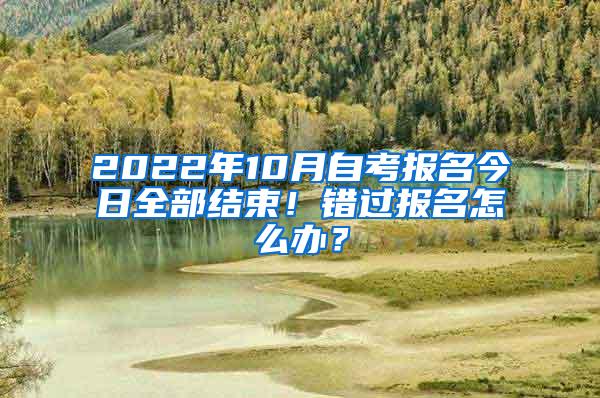 2022年10月自考报名今日全部结束！错过报名怎么办？